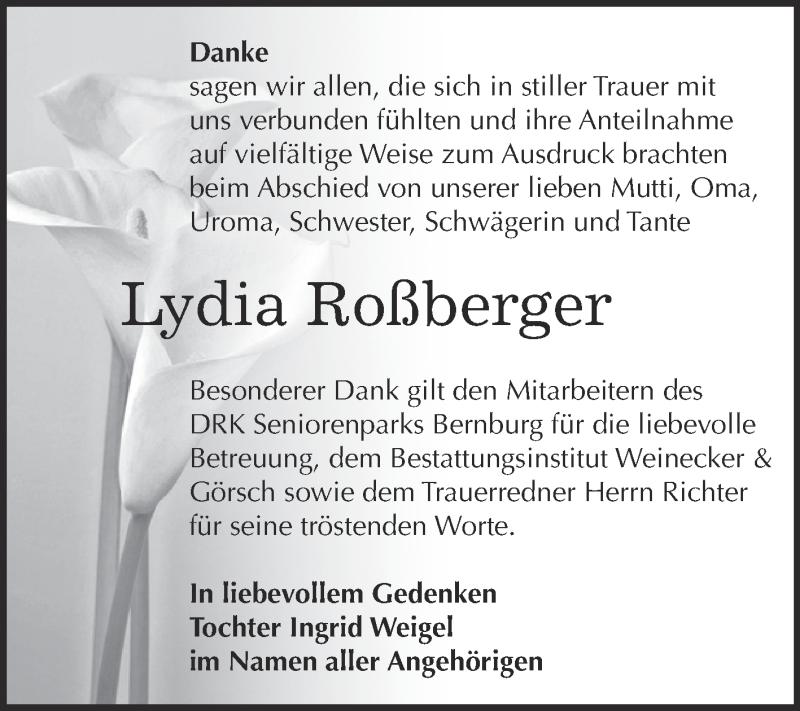 Danke
sagen wir allen, die sich in stiller Trauer mit uns verbunden fühlten und ihre Anteilnahme auf vielfältige Weise zum Ausdruck brachten beim Abschied von unserer lieben Mutti, Oma, Uroma, Schwester, Schwägerin und Tante

Lydia Roßberger

Besonderer Dank gilt den Mitarbeitern des DRK Seniorenparks Bernburg für die liebevolle Betreuung, dem Bestattungsinstitut Weinecker & Görsch sowie dem Trauerredner Herrn Richter für seine tröstenden Worte.

In liebevollem Gedenken
Tochter Ingrid Weigel
im Namen aller Angehörigen